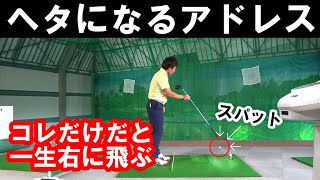 ヘタになるアドレス

スパット

コレだけだと
一生右に飛ぶ